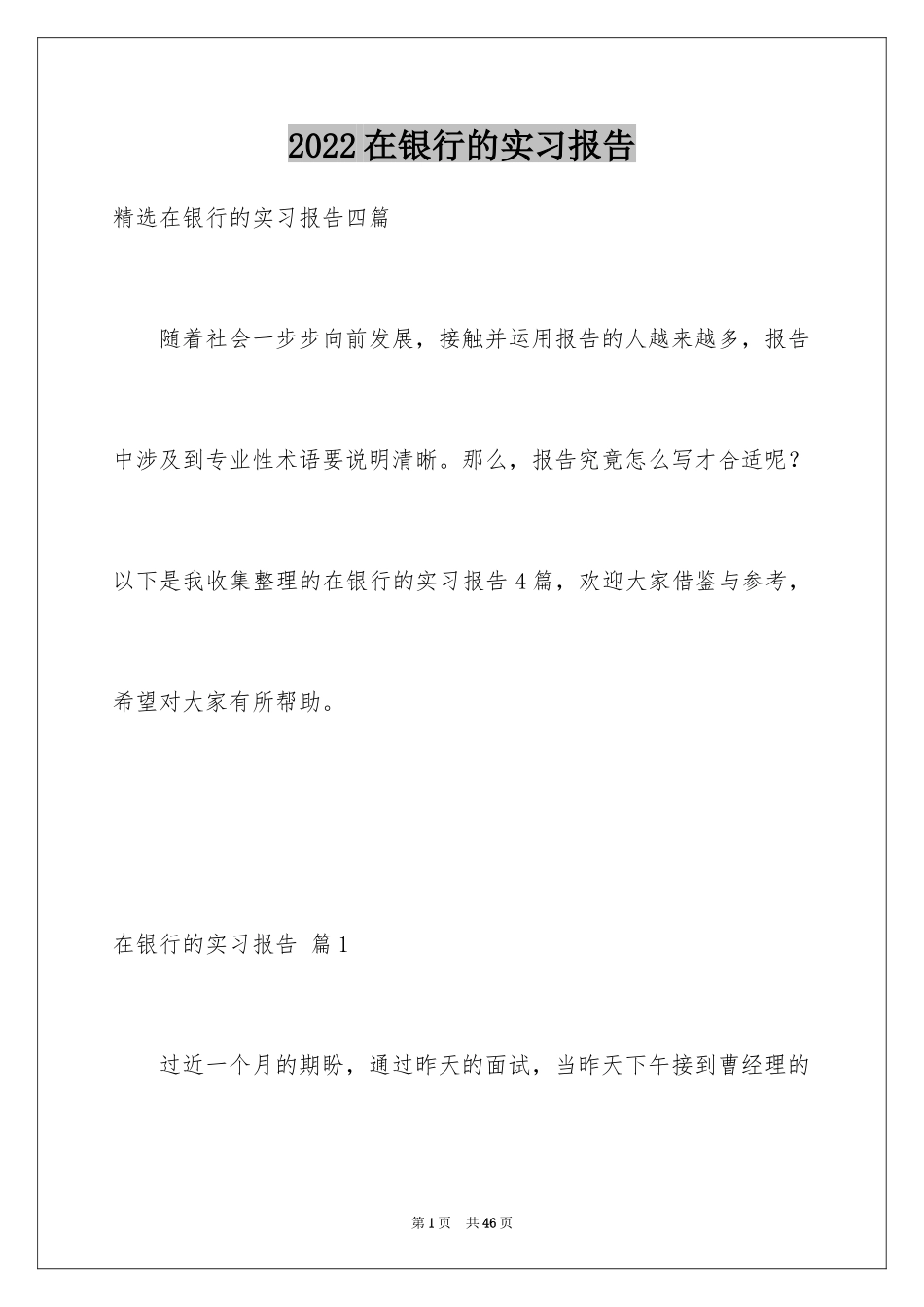 2022 在银行的实习报告

精选在银行的实习报告四篇

随着社会一步步向前发展，接触并运用报告的人越来越多，报告中涉及到专业性术语要说明清晰。那么，报告究竟怎么写才合适呢？以下是我收集整理的在银行的实习报告 4 篇，欢迎大家借鉴与参考，希望对大家有所帮助。

在银行的实习报告 篇 1

过近一个月的期盼，通过昨天的面试，当昨天下午接到曹经理的

第 1 页 共 46 页